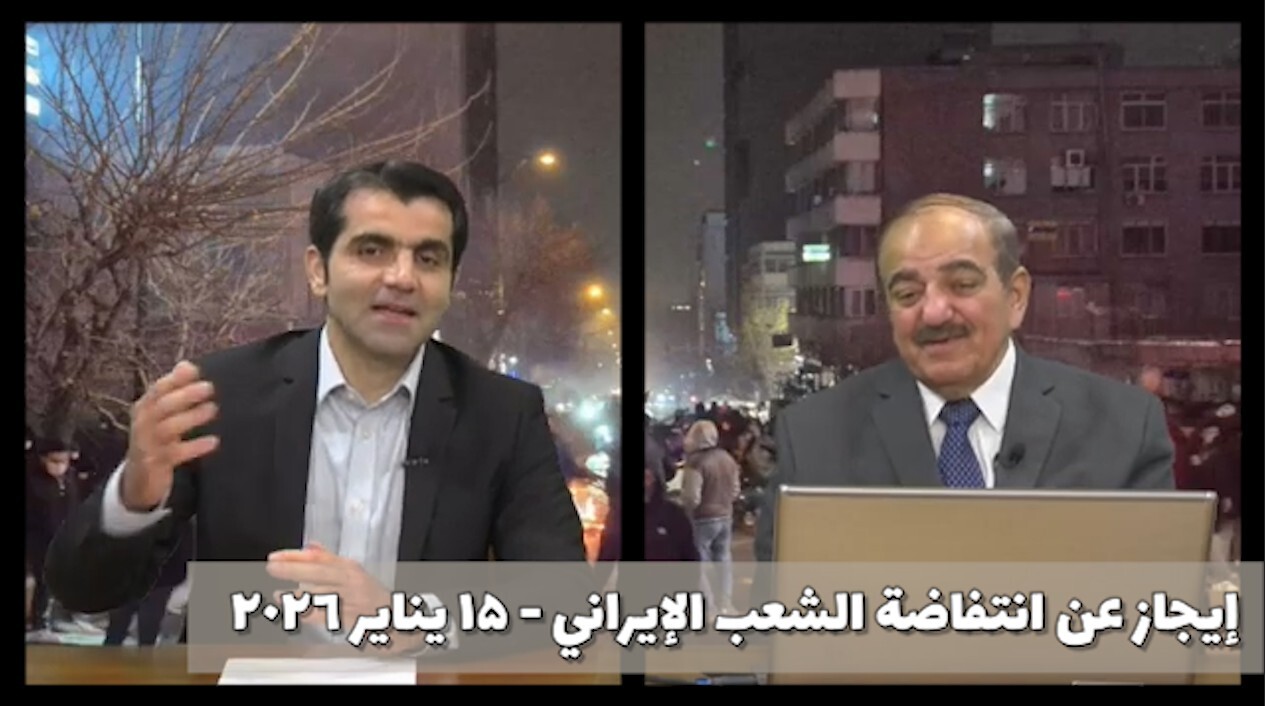 إيجاز عن انتفاضة الشعب الإيراني - ١٥ يناير ٢٠٢٦